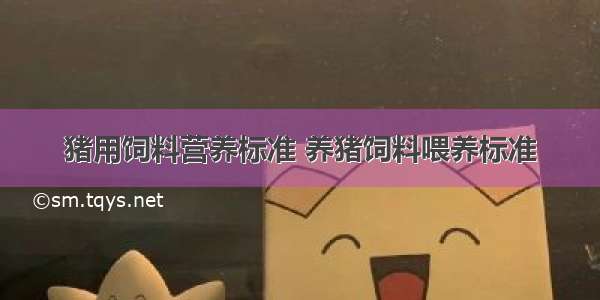 猪用饲料营养标准 养猪饲料喂养标准

©sm.tqys.net